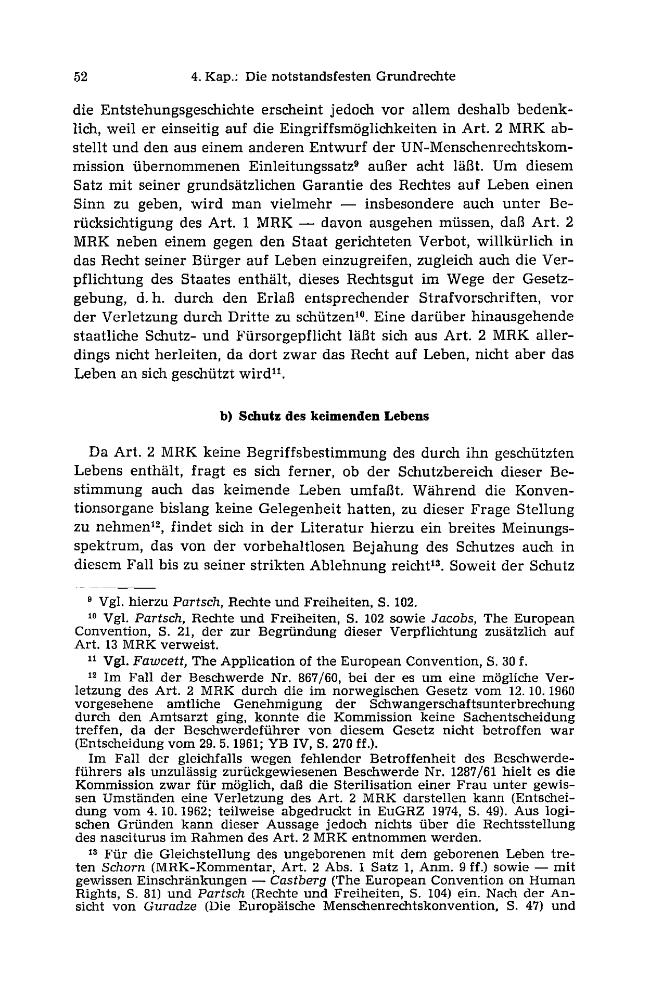 52 4. Kap.: Die notstandsfesten Grundrechte

die Entstehungsgeschichte erscheint jedoch vor allem deshalb bedenklich, weil er einseitig auf die Eingriffsmöglichkeiten in Art. 2 MRK abstellt und den aus einem anderen Entwurf der UN-Menschenrechtskommission übernommenen Einleitungssatz$^{9}$ außer acht läßt. Um diesem Satz mit seiner grundsätzlichen Garantie des Rechtes auf Leben einen Sinn zu geben, wird man vielmehr — insbesondere auch unter Berücksichtigung des Art. 1 MRK — davon ausgehen müssen, daß Art. 2 MRK neben einem gegen den Staat gerichteten Verbot, willkürlich in das Recht seiner Bürger auf Leben einzugreifen, zugleich auch die Verpflichtung des Staates enthält, dieses Rechtsgut im Wege der Gesetzgebung, d. h. durch den Erlaß entsprechender Strafvorschriften, vor der Verletzung durch Dritte zu schützen$^{10}$. Eine darüber hinausgehende staatliche Schutz- und Fürsorgepflicht läßt sich aus Art. 2 MRK allerdings nicht herleiten, da dort zwar das Recht auf Leben, nicht aber das Leben an sich geschützt wird$^{11}$.

b) Schutz des keimenden Lebens

Da Art. 2 MRK keine Begriffsbestimmung des durch ihn geschützten Lebens enthält, fragt es sich ferner, ob der Schutzbereich dieser Bestimmung auch das keimende Leben umfaßt. Während die Konventionsorgane bislang keine Gelegenheit hatten, zu dieser Frage Stellung zu nehmen$^{12}$, findet sich in der Literatur hierzu ein breites Meinungsspektrum, das von der vorbehaltlosen Bejahung des Schutzes auch in diesem Fall bis zu seiner strikten Ablehnung reicht$^{13}$. Soweit der Schutz

$^{9}$ Vgl. hierzu Partsch, Rechte und Freiheiten, S. 102.

$^{10}$ Vgl. Partsch, Rechte und Freiheiten, S. 102 sowie Jacobs, The European Convention, S. 21, der zur Begründung dieser Verpflichtung zusätzlich auf Art. 13 MRK verweist.

$^{11}$ Vgl. Fawcett, The Application of the European Convention, S. 30 f.

$^{12}$ Im Fall der Beschwerde Nr. 867/60, bei der es um eine mögliche Verletzung des Art. 2 MRK durch die im norwegischen Gesetz vom 12. 10. 1960 vorgesehene amtliche Genehmigung der Schwangerschaftsunterbrechung durch den Amtsarzt ging, konnte die Kommission keine Sachentscheidung treffen, da der Beschwerdeführer von diesem Gesetz nicht betroffen war (Entscheidung vom 29. 5. 1961; YB IV, S. 270 ff.).

Im Fall der gleichfalls wegen fehlender Betroffenheit des Beschwerdeführers als unzulässig zurückgewiesenen Beschwerde Nr. 1287/61 hielt es die Kommission zwar für möglich, daß die Sterilisation einer Frau unter gewissen Umständen eine Verletzung des Art. 2 MRK darstellen kann (Entscheidung vom 4. 10. 1962; teilweise abgedruckt in EuGRZ 1974, S. 49). Aus logischen Gründen kann dieser Aussage jedoch nichts über die Rechtsstellung des nasciturus im Rahmen des Art. 2 MRK entnommen werden.

$^{13}$ Für die Gleichstellung des ungeborenen mit dem geborenen Leben treten Schorn (MRK-Kommentar, Art. 2 Abs. 1 Satz 1, Anm. 9 ff.) sowie — mit gewissen Einschränkungen — Castberg (The European Convention on Human Rights, S. 81) und Partsch (Rechte und Freiheiten, S. 104) ein. Nach der Ansicht von Guradze (Die Europäische Menschenrechtskonvention, S. 47) und